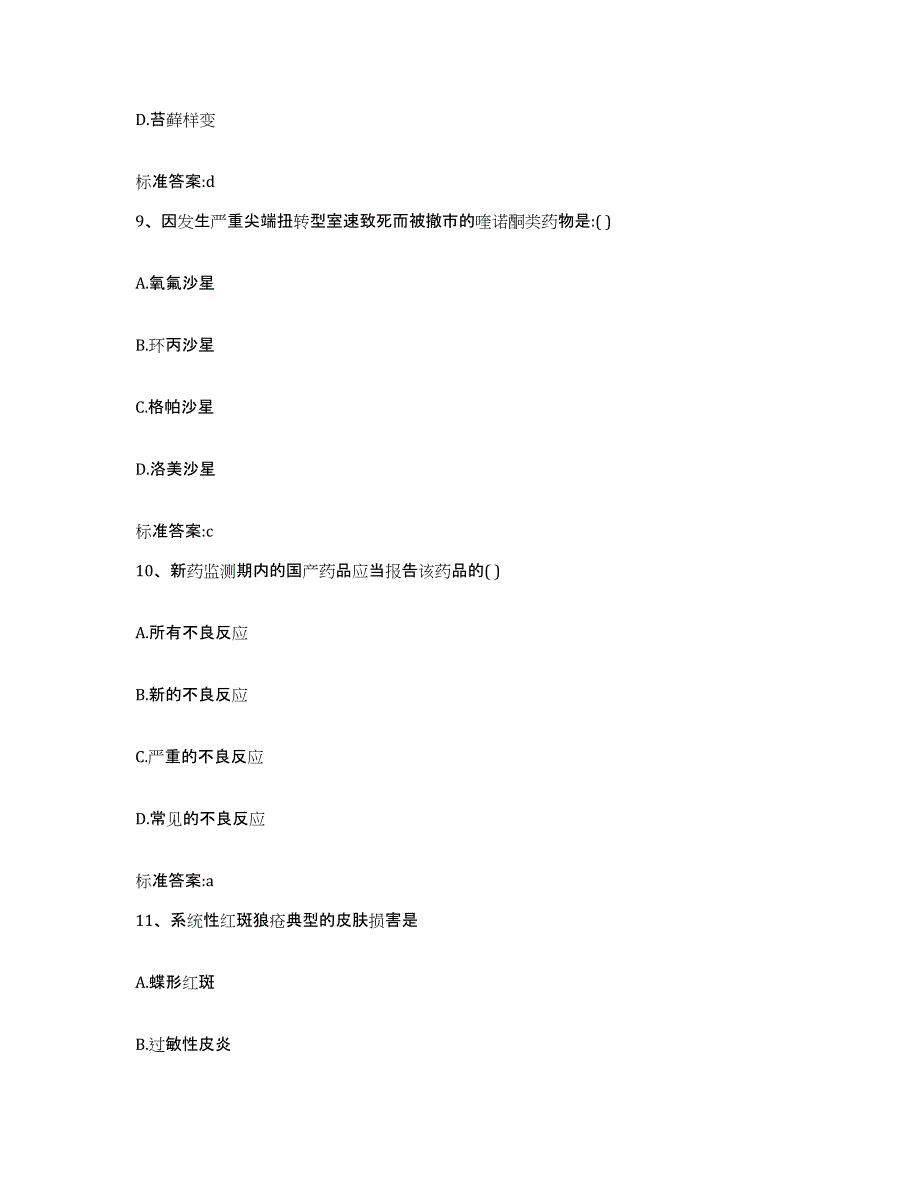 D.苔藓样变

标准答案:d

9、因发生严重尖端扭转型室速致死而被撤市的喹诺酮类药物是:( )

A.氧氟沙星

B.环丙沙星

C.格帕沙星

D.洛美沙星

标准答案:c

10、新药监测期内的国产药品应当报告该药品的( )

A.所有不良反应

B.新的不良反应

C.严重的不良反应

D.常见的不良反应

标准答案:a

11、系统性红斑狼疮典型的皮肤损害是

A.蝶形红斑

B.过敏性皮炎